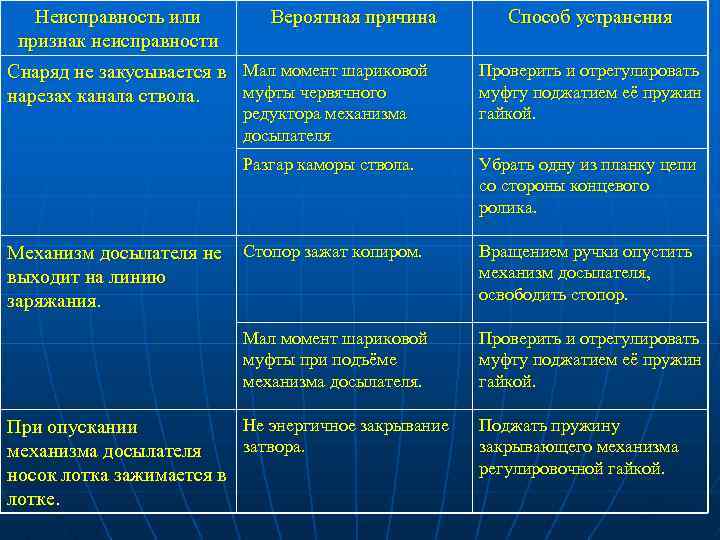 | Неисправность или признак неисправности | Вероятная причина | Способ устранения |
|---|---|---|
| Снаряд не закусывается в нарезах канала ствола. | Мал момент шариковой муфты червячного редуктора механизма досылателя | Проверить и отрегулировать муфту поджатием её пружин гайкой. |
| | Разгар каморы ствола. | Убрать одну из планку цепи со стороны концевого ролика. |
| Механизм досылателя не выходит на линию заряжания. | Стопор зажат копиром. | Вращением ручки опустить механизм досылателя, освободить стопор. |
| | Мал момент шариковой муфты при подъёме механизма досылателя. | Проверить и отрегулировать муфту поджатием её пружин гайкой. |
| При опускании механизма досылателя носок лотка зажимается в лотке. | Не энергичное закрывание затвора. | Поджать пружину закрывающего механизма регулировочной гайкой. |